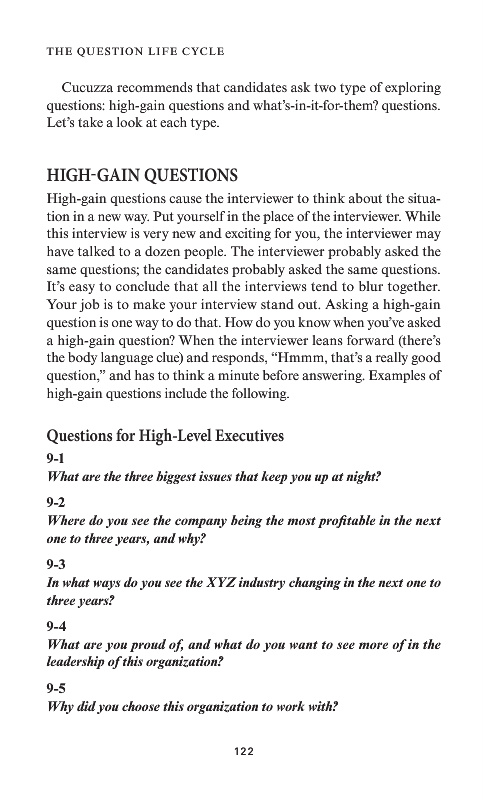 THE QUESTION LIFE CYCLE

Cucuzza recommends that candidates ask two type of exploring questions: high-gain questions and what's-in-it-for-them? questions. Let's take a look at each type.

HIGH-GAIN QUESTIONS

High-gain questions cause the interviewer to think about the situation in a new way. Put yourself in the place of the interviewer. While this interview is very new and exciting for you, the interviewer may have talked to a dozen people. The interviewer probably asked the same questions; the candidates probably asked the same questions. It's easy to conclude that all the interviews tend to blur together. Your job is to make your interview stand out. Asking a high-gain question is one way to do that. How do you know when you've asked a high-gain question? When the interviewer leans forward (there's the body language clue) and responds, "Hmmm, that's a really good question," and has to think a minute before answering. Examples of high-gain questions include the following.

Questions for High-Level Executives

9-1
What are the three biggest issues that keep you up at night?

9-2
Where do you see the company being the most profitable in the next one to three years, and why?

9-3
In what ways do you see the XYZ industry changing in the next one to three years?

9-4
What are you proud of, and what do you want to see more of in the leadership of this organization?

9-5
Why did you choose this organization to work with?

122